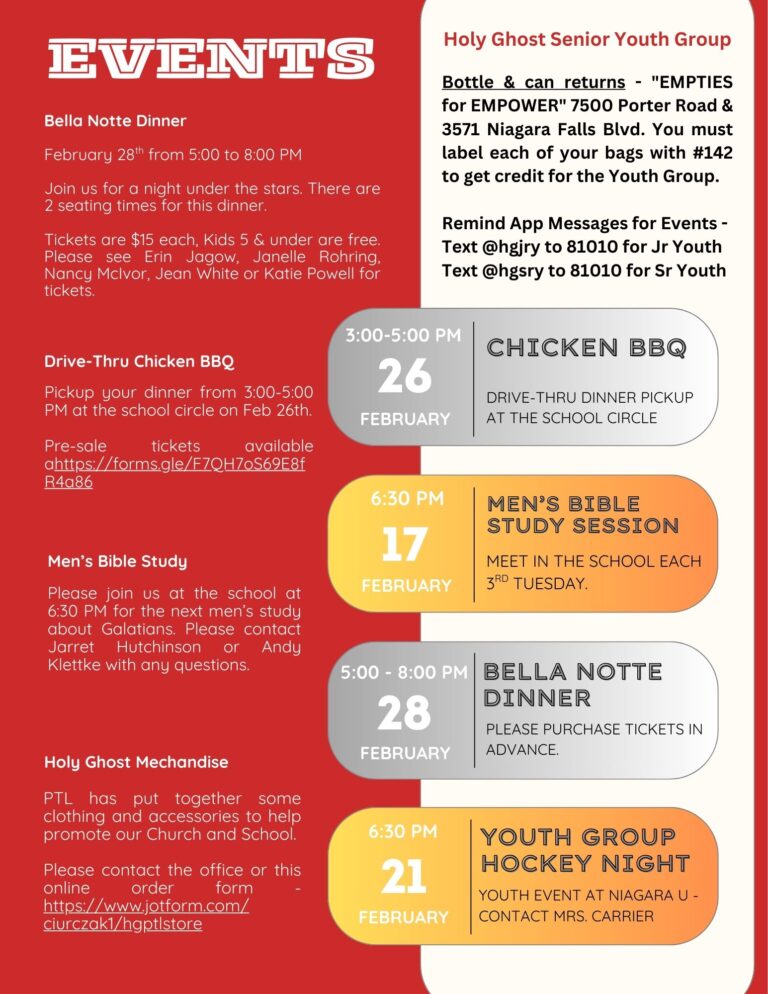 EVENTS

Bella Notte Dinner

February 28$^{th}$ from 5:00 to 8:00 PM

Join us for a night under the stars. There are 2 seating times for this dinner.

Tickets are $15 each, Kids 5 & under are free. Please see Erin Jagow, Janelle Rohring, Nancy McIvor, Jean White or Katie Powell for tickets.

Drive-Thru Chicken BBQ

Pickup your dinner from 3:00-5:00 PM at the school circle on Feb 26th.

Pre-sale tickets available ahttps://forms.gle/F7QH7oS69E8fR4a86

Men's Bible Study

Please join us at the school at 6:30 PM for the next men's study about Galatians. Please contact Jarret Hutchinson or Andy Klettke with any questions.

Holy Ghost Mechandise

PTL has put together some clothing and accessories to help promote our Church and School.

Please contact the office or this online order form - https://www.jotform.com/ciurczak1/hgptlstore

Holy Ghost Senior Youth Group

Bottle & can returns - "EMPTIES for EMPOWER" 7500 Porter Road & 3571 Niagara Falls Blvd. You must label each of your bags with #142 to get credit for the Youth Group.

Remind App Messages for Events - Text @hgjry to 81010 for Jr Youth Text @hgsry to 81010 for Sr Youth

3:00-5:00 PM
26
FEBRUARY
CHICKEN BBQ
DRIVE-THRU DINNER PICKUP AT THE SCHOOL CIRCLE

6:30 PM
17
FEBRUARY
MEN'S BIBLE STUDY SESSION
MEET IN THE SCHOOL EACH 3$^{RD}$ TUESDAY.

5:00 - 8:00 PM
28
FEBRUARY
BELLA NOTTE DINNER
PLEASE PURCHASE TICKETS IN ADVANCE.

6:30 PM
21
FEBRUARY
YOUTH GROUP HOCKEY NIGHT
YOUTH EVENT AT NIAGARA U - CONTACT MRS. CARRIER